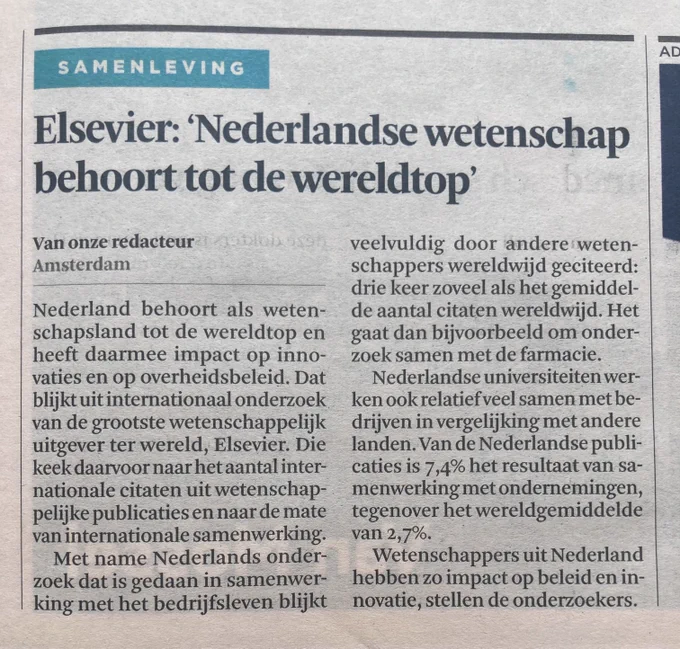 SAMENLEVING

Elsevier: 'Nederlandse wetenschap behoort tot de wereldtop'

Van onze redacteur
Amsterdam

Nederland behoort als wetenschapsland tot de wereldtop en heeft daarmee impact op innovaties en op overheidsbeleid. Dat blijkt uit internationaal onderzoek van de grootste wetenschappelijk uitgever ter wereld, Elsevier. Die keek daarvoor naar het aantal internationale citaten uit wetenschappelijke publicaties en naar de mate van internationale samenwerking.

Met name Nederlands onderzoek dat is gedaan in samenwerking met het bedrijfsleven blijkt veelvuldig door andere wetenschappers wereldwijd geciteerd: drie keer zoveel als het gemiddelde aantal citaten wereldwijd. Het gaat dan bijvoorbeeld om onderzoek samen met de farmacie.

Nederlandse universiteiten werken ook relatief veel samen met bedrijven in vergelijking met andere landen. Van de Nederlandse publicaties is 7,4% het resultaat van samenwerking met ondernemingen, tegenover het wereldgemiddelde van 2,7%.

Wetenschappers uit Nederland hebben zo impact op beleid en innovatie, stellen de onderzoekers.

AD